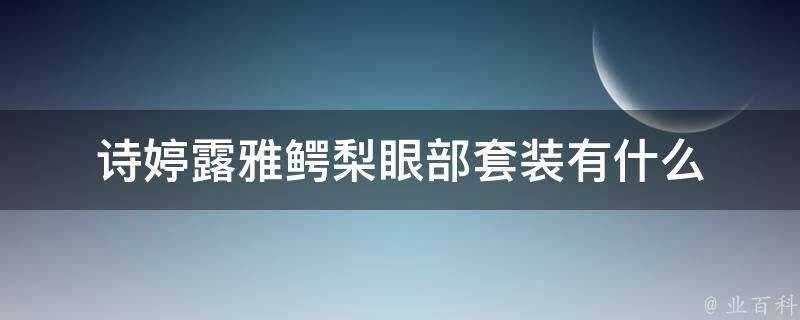 诗婷露雅鳄梨眼部套装有什么

@ 业百科